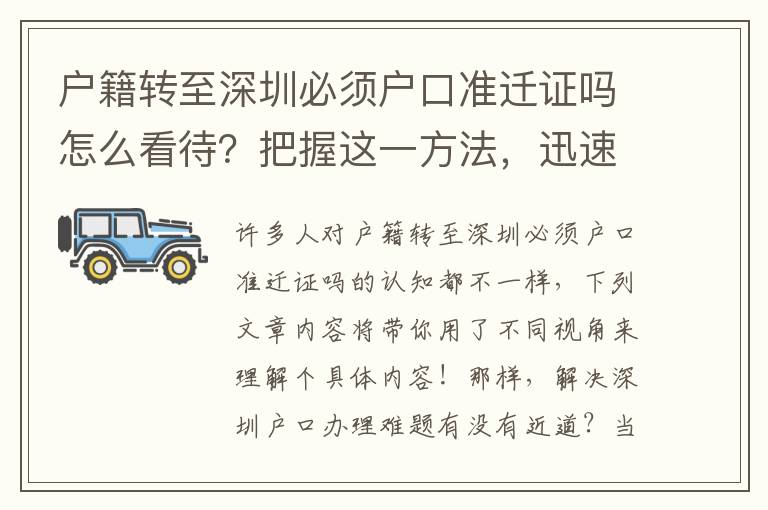 户籍转至深圳必须户口准迁证吗怎么看待？把握这一方法，迅速

许多人对户籍转至深圳必须户口准迁证吗的认知都不一样，下列文章内容将带你用了不同视角来理解个具体内容！那样，解决深圳户口办理难题有没有近道？当